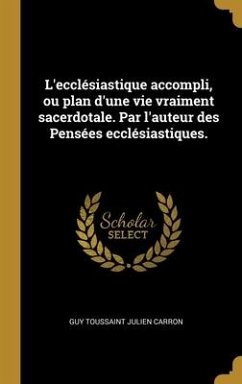 L'ecclésiastique accompli, ou plan d'une vie vraiment sacerdotale. Par l'auteur des Pensées ecclésiastiques.

Scholar SELECT

GUY TOUSSAINT JULIEN CARRON